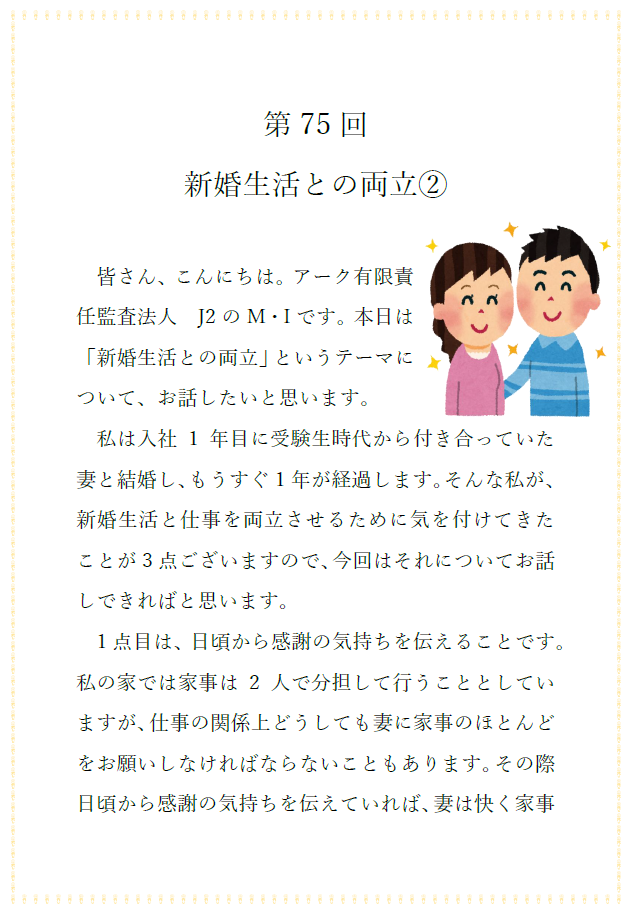 第 75 回

新婚生活との両立②

皆さん、こんにちは。アーク有限責任監査法人　J2 の M・I です。本日は「新婚生活との両立」というテーマについて、お話したいと思います。

私は入社 1 年目に受験生時代から付き合っていた妻と結婚し、もうすぐ 1 年が経過します。そんな私が、新婚生活と仕事を両立させるために気を付けてきたことが 3 点ございますので、今回はそれについてお話しできればと思います。

1 点目は、日頃から感謝の気持ちを伝えることです。私の家では家事は 2 人で分担して行うこととしていますが、仕事の関係上どうしても妻に家事のほとんどをお願いしなければならないこともあります。その際日頃から感謝の気持ちを伝えていれば、妻は快く家事